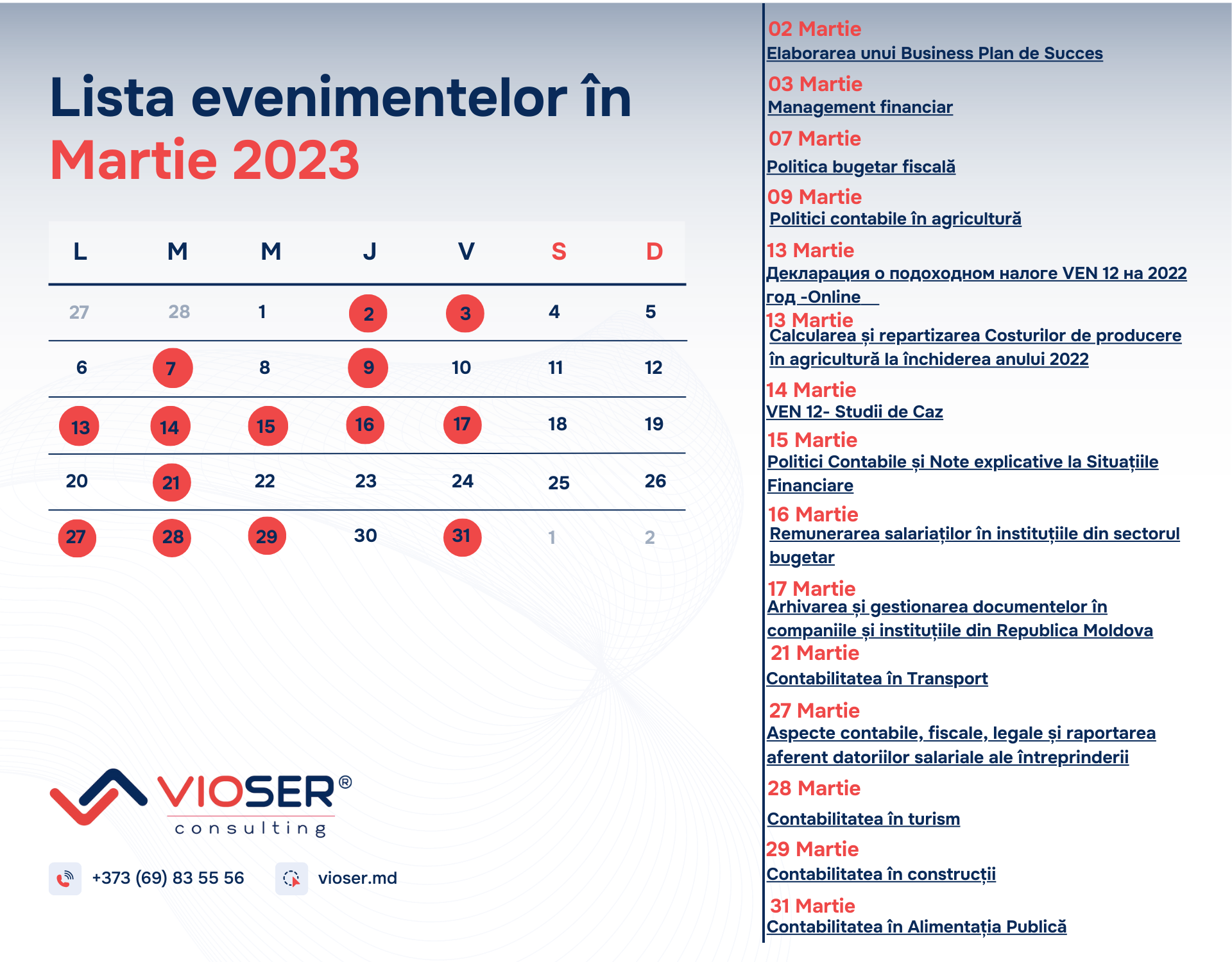 Lista evenimentelor în Martie 2023

| L | M | M | J | V | S | D |
|---|---|---|---|---|---|---|
| 27 | 28 | 1 | 2 | 3 | 4 | 5 |
| 6 | 7 | 8 | 9 | 10 | 11 | 12 |
| 13 | 14 | 15 | 16 | 17 | 18 | 19 |
| 20 | 21 | 22 | 23 | 24 | 25 | 26 |
| 27 | 28 | 29 | 30 | 31 | 1 | 2 |

VIOSER®
consulting

+373 (69) 83 55 56
vioser.md

02 Martie
Elaborarea unui Business Plan de Succes

03 Martie
Management financiar

07 Martie
Politica bugetar fiscală

09 Martie
Politici contabile în agricultură

13 Martie
Декларация о подоходном налоге VEN 12 на 2022 год -Online

13 Martie
Calcularea și repartizarea Costurilor de producere în agricultură la închiderea anului 2022

14 Martie
VEN 12- Studii de Caz

15 Martie
Politici Contabile și Note explicative la Situațiile Financiare

16 Martie
Remunerarea salariaților în instituțiile din sectorul bugetar

17 Martie
Arhivarea și gestionarea documentelor în companiile și instituțiile din Republica Moldova

21 Martie
Contabilitatea în Transport

27 Martie
Aspecte contabile, fiscale, legale și raportarea aferent datoriilor salariale ale întreprinderii

28 Martie
Contabilitatea în turism

29 Martie
Contabilitatea în construcții

31 Martie
Contabilitatea în Alimentația Publică